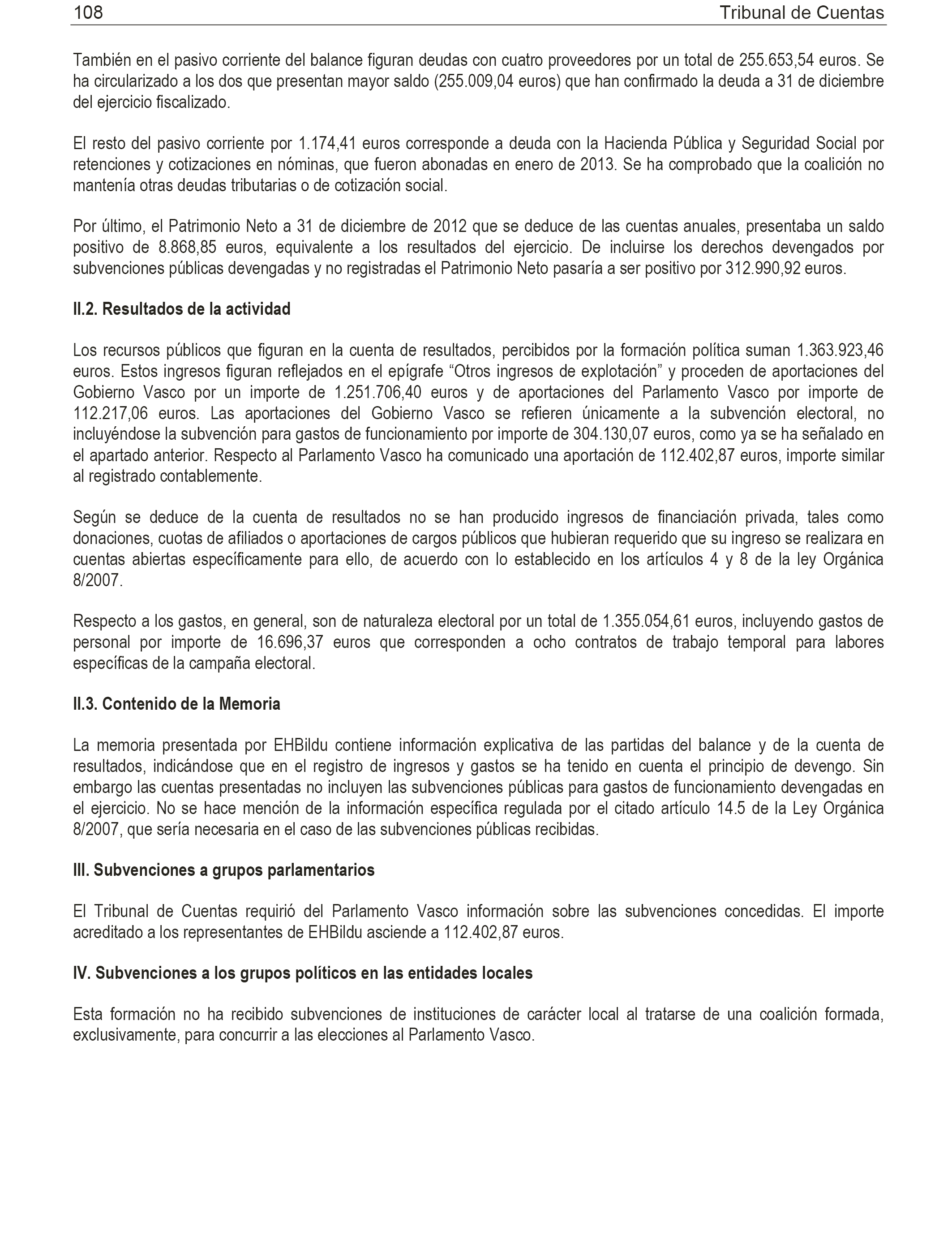 108 Tribunal de Cuentas

También en el pasivo corriente del balance figuran deudas con cuatro proveedores por un total de 255.653,54 euros. Se ha circularizado a los dos que presentan mayor saldo (255.009,04 euros) que han confirmado la deuda a 31 de diciembre del ejercicio fiscalizado.

El resto del pasivo corriente por 1.174,41 euros corresponde a deuda con la Hacienda Pública y Seguridad Social por retenciones y cotizaciones en nóminas, que fueron abonadas en enero de 2013. Se ha comprobado que la coalición no mantenía otras deudas tributarias o de cotización social.

Por último, el Patrimonio Neto a 31 de diciembre de 2012 que se deduce de las cuentas anuales, presentaba un saldo positivo de 8.868,85 euros, equivalente a los resultados del ejercicio. De incluirse los derechos devengados por subvenciones públicas devengadas y no registradas el Patrimonio Neto pasaría a ser positivo por 312.990,92 euros.

II.2. Resultados de la actividad

Los recursos públicos que figuran en la cuenta de resultados, percibidos por la formación política suman 1.363.923,46 euros. Estos ingresos figuran reflejados en el epígrafe “Otros ingresos de explotación” y proceden de aportaciones del Gobierno Vasco por un importe de 1.251.706,40 euros y de aportaciones del Parlamento Vasco por importe de 112.217,06 euros. Las aportaciones del Gobierno Vasco se refieren únicamente a la subvención electoral, no incluyéndose la subvención para gastos de funcionamiento por importe de 304.130,07 euros, como ya se ha señalado en el apartado anterior. Respecto al Parlamento Vasco ha comunicado una aportación de 112.402,87 euros, importe similar al registrado contablemente.

Según se deduce de la cuenta de resultados no se han producido ingresos de financiación privada, tales como donaciones, cuotas de afiliados o aportaciones de cargos públicos que hubieran requerido que su ingreso se realizara en cuentas abiertas específicamente para ello, de acuerdo con lo establecido en los artículos 4 y 8 de la ley Orgánica 8/2007.

Respecto a los gastos, en general, son de naturaleza electoral por un total de 1.355.054,61 euros, incluyendo gastos de personal por importe de 16.696,37 euros que corresponden a ocho contratos de trabajo temporal para labores específicas de la campaña electoral.

II.3. Contenido de la Memoria

La memoria presentada por EHBildu contiene información explicativa de las partidas del balance y de la cuenta de resultados, indicándose que en el registro de ingresos y gastos se ha tenido en cuenta el principio de devengo. Sin embargo las cuentas presentadas no incluyen las subvenciones públicas para gastos de funcionamiento devengadas en el ejercicio. No se hace mención de la información específica regulada por el citado artículo 14.5 de la Ley Orgánica 8/2007, que sería necesaria en el caso de las subvenciones públicas recibidas.

III. Subvenciones a grupos parlamentarios

El Tribunal de Cuentas requirió del Parlamento Vasco información sobre las subvenciones concedidas. El importe acreditado a los representantes de EHBildu asciende a 112.402,87 euros.

IV. Subvenciones a los grupos políticos en las entidades locales

Esta formación no ha recibido subvenciones de instituciones de carácter local al tratarse de una coalición formada, exclusivamente, para concurrir a las elecciones al Parlamento Vasco.